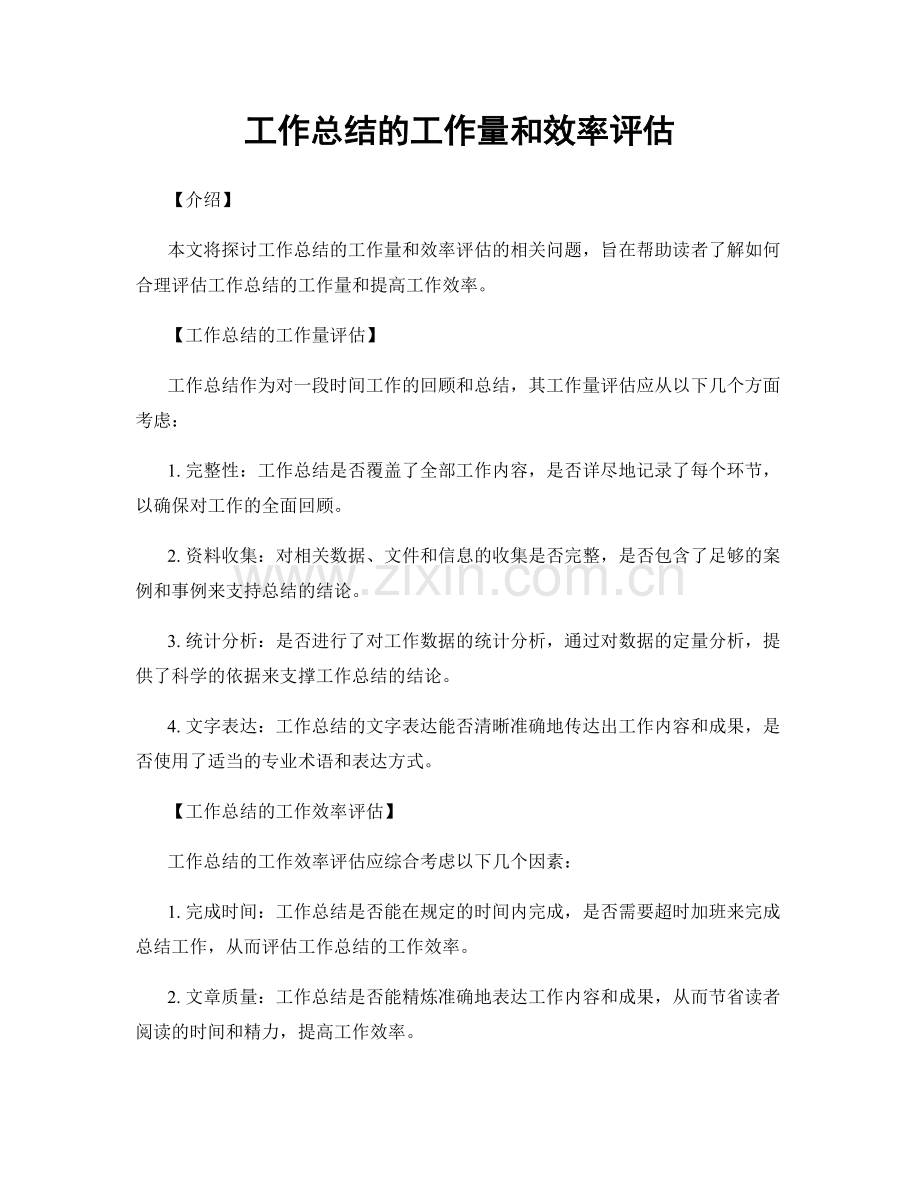 工作总结的工作量和效率评估

【介绍】

本文将探讨工作总结的工作量和效率评估的相关问题，旨在帮助读者了解如何合理评估工作总结的工作量和提高工作效率。

【工作总结的工作量评估】

工作总结作为对一段时间工作的回顾和总结，其工作量评估应从以下几个方面考虑：

1.完整性：工作总结是否覆盖了全部工作内容，是否详尽地记录了每个环节，以确保对工作的全面回顾。

2.资料收集：对相关数据、文件和信息的收集是否完整，是否包含了足够的案例和事例来支持总结的结论。

3.统计分析：是否进行了对工作数据的统计分析，通过对数据的定量分析，提供了科学的依据来支撑工作总结的结论。

4.文字表达：工作总结的文字表达能否清晰准确地传达出工作内容和成果，是否使用了适当的专业术语和表达方式。

【工作总结的工作效率评估】

工作总结的工作效率评估应综合考虑以下几个因素：

1.完成时间：工作总结是否能在规定的时间内完成，是否需要超时加班来完成总结工作，从而评估工作总结的工作效率。

2.文章质量：工作总结是否能精炼准确地表达工作内容和成果，从而节省读者阅读的时间和精力，提高工作效率。

www.zixin.com.cn